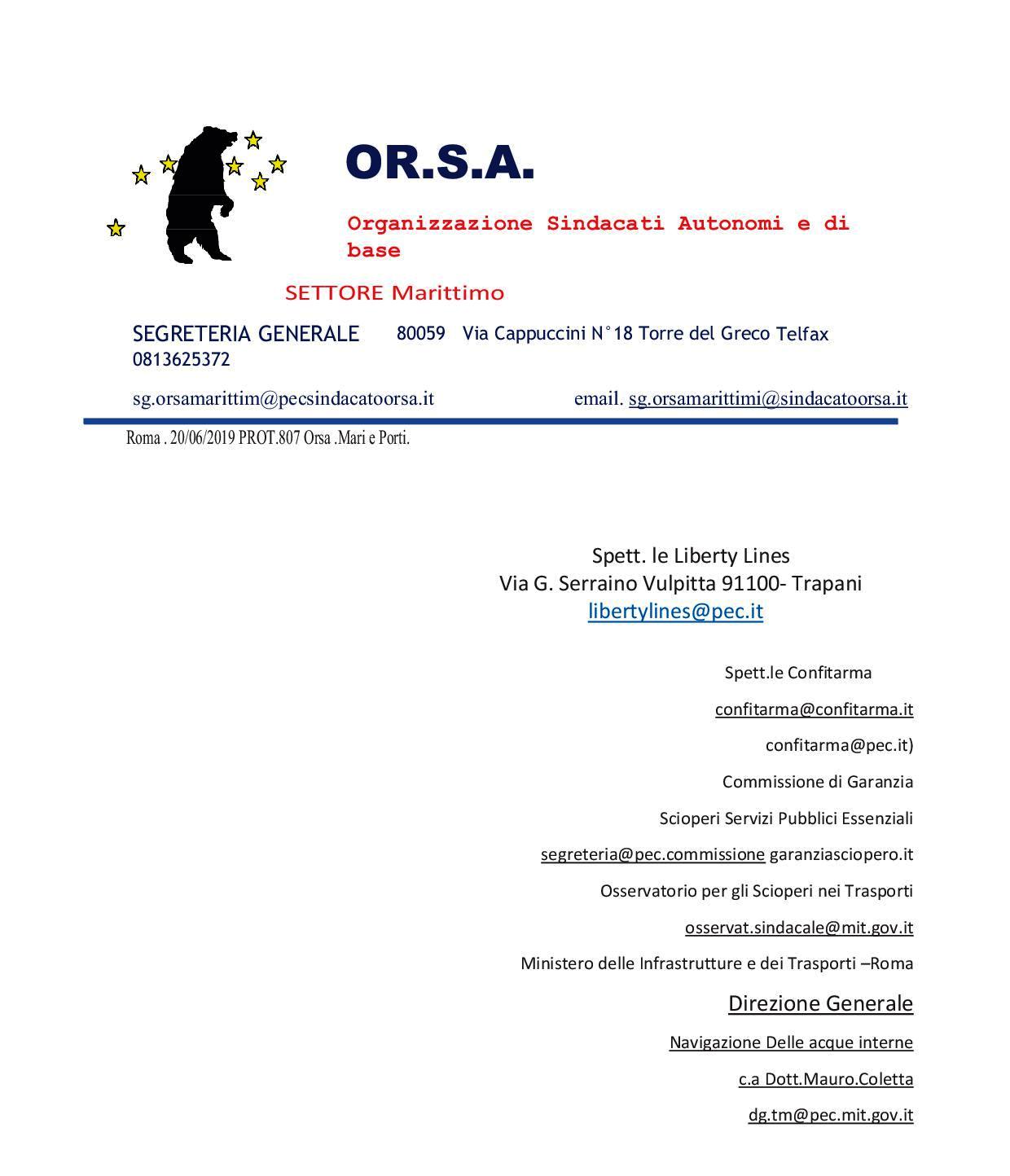 OR.S.A.

Organizzazione Sindacati Autonomi e di base

SETTORE Marittimo

SEGRETERIA GENERALE 80059 Via Cappuccini N°18 Torre del Greco Telfax 0813625372

sg.orsamarittim@pecsindacatoorsa.it email. sg.orsamarittimi@sindacatoorsa.it

Roma . 20/06/2019 PROT.807 Orsa .Mari e Porti.

Spett. le Liberty Lines
Via G. Serraino Vulpitta 91100- Trapani
libertylines@pec.it

Spett.le Confitarma

confitarma@confitarma.it

confitarma@pec.it)

Commissione di Garanzia

Scioperi Servizi Pubblici Essenziali

segreteria@pec.commissione garanziasciopero.it

Osservatorio per gli Scioperi nei Trasporti

osservat.sindacale@mit.gov.it

Ministero delle Infrastrutture e dei Trasporti –Roma

Direzione Generale

Navigazione Delle acque interne

c.a Dott.Mauro.Coletta

dg.tm@pec.mit.gov.it